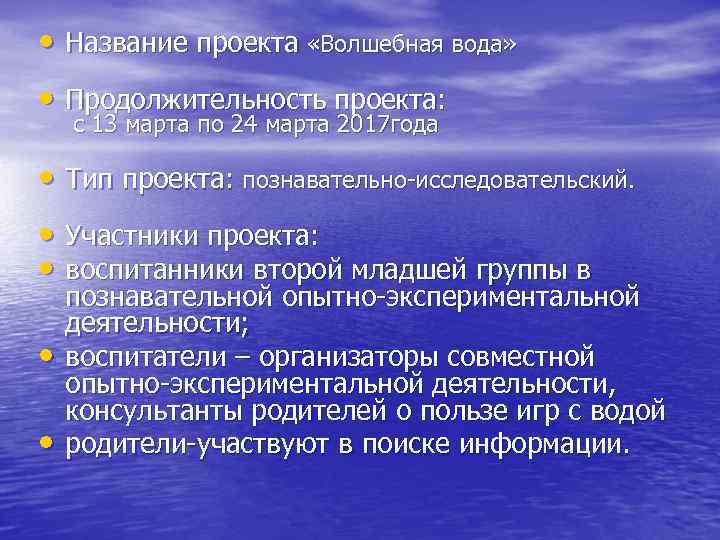 • Название проекта «Волшебная вода»

• Продолжительность проекта:
с 13 марта по 24 марта 2017года

• Тип проекта: познавательно-исследовательский.

• Участники проекта:
• воспитанники второй младшей группы в познавательной опытно-экспериментальной деятельности;
• воспитатели – организаторы совместной опытно-экспериментальной деятельности, консультанты родителей о пользе игр с водой
• родители-участвуют в поиске информации.